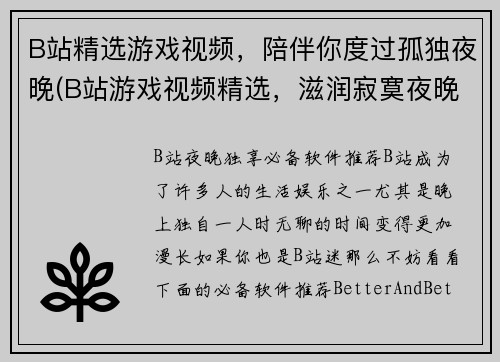 B站精选游戏视频，陪伴你度过孤独夜晚(B站游戏视频精选，滋润寂寞夜晚

B站夜晚独享必备软件推荐B站成为了许多人的生活娱乐之一尤其是晚上独自一人时无聊的时间变得更加漫长如果你也是B站迷那么不妨看看下面的必备软件推荐BetterAndBet